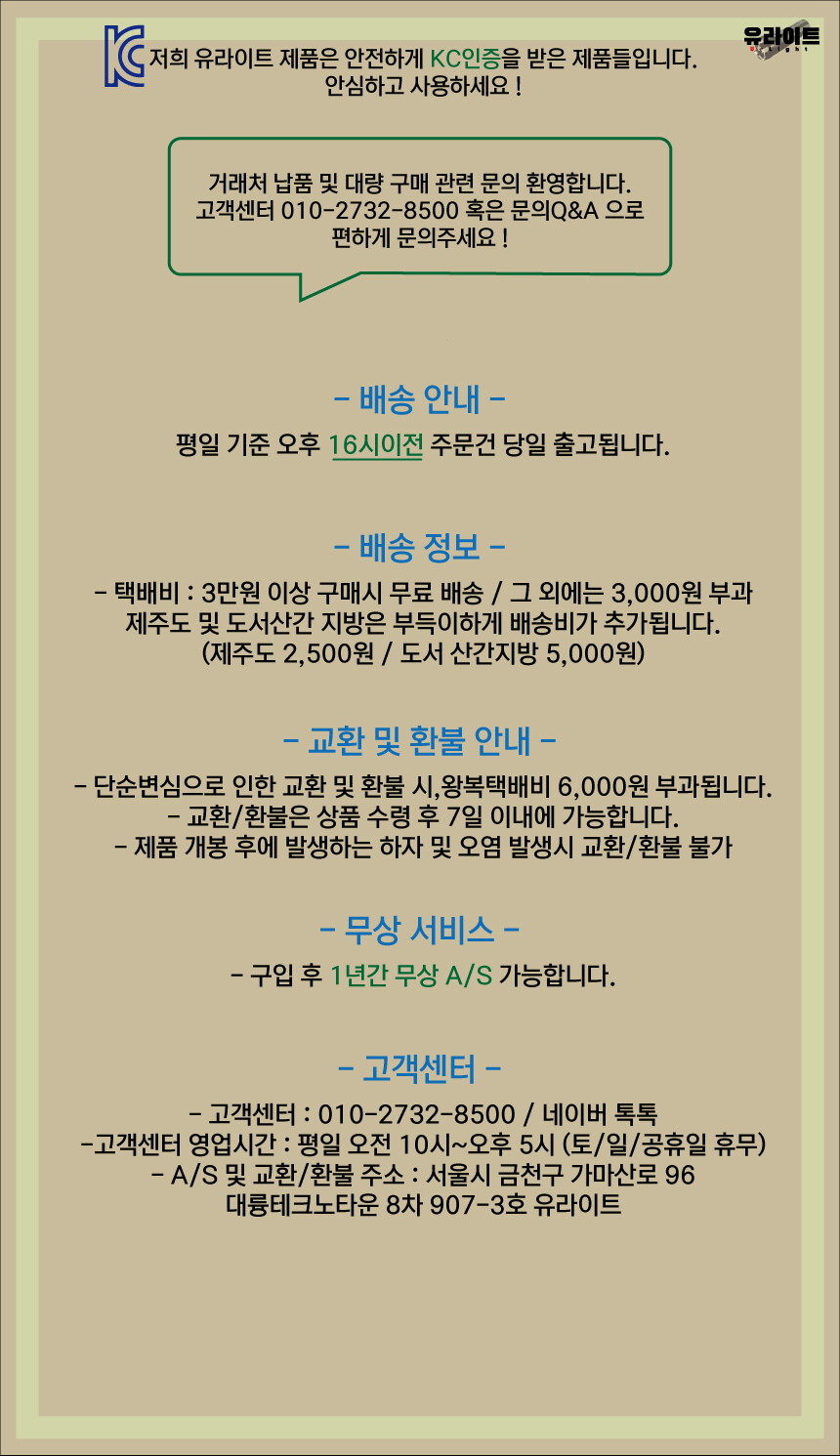 유라이트

저희 유라이트 제품은 안전하게 KC인증을 받은 제품들입니다.
안심하고 사용하세요 !

거래처 납품 및 대량 구매 관련 문의 환영합니다.
고객센터 010-2732-8500 혹은 문의Q&A 으로
편하게 문의주세요 !

- 배송 안내 -

평일 기준 오후 16시이전 주문건 당일 출고됩니다.

- 배송 정보 -

- 택배비 : 3만원 이상 구매시 무료 배송 / 그 외에는 3,000원 부과
제주도 및 도서산간 지방은 부득이하게 배송비가 추가됩니다.
(제주도 2,500원 / 도서 산간지방 5,000원)

- 교환 및 환불 안내 -

- 단순변심으로 인한 교환 및 환불 시,왕복택배비 6,000원 부과됩니다.
- 교환/환불은 상품 수령 후 7일 이내에 가능합니다.
- 제품 개봉 후에 발생하는 하자 및 오염 발생시 교환/환불 불가

- 무상 서비스 -

- 구입 후 1년간 무상 A/S 가능합니다.

- 고객센터 -

- 고객센터 : 010-2732-8500 / 네이버 톡톡
-고객센터 영업시간 : 평일 오전 10시~오후 5시 (토/일/공휴일 휴무)
- A/S 및 교환/환불 주소 : 서울시 금천구 가마산로 96
대륭테크노타운 8차 907-3호 유라이트